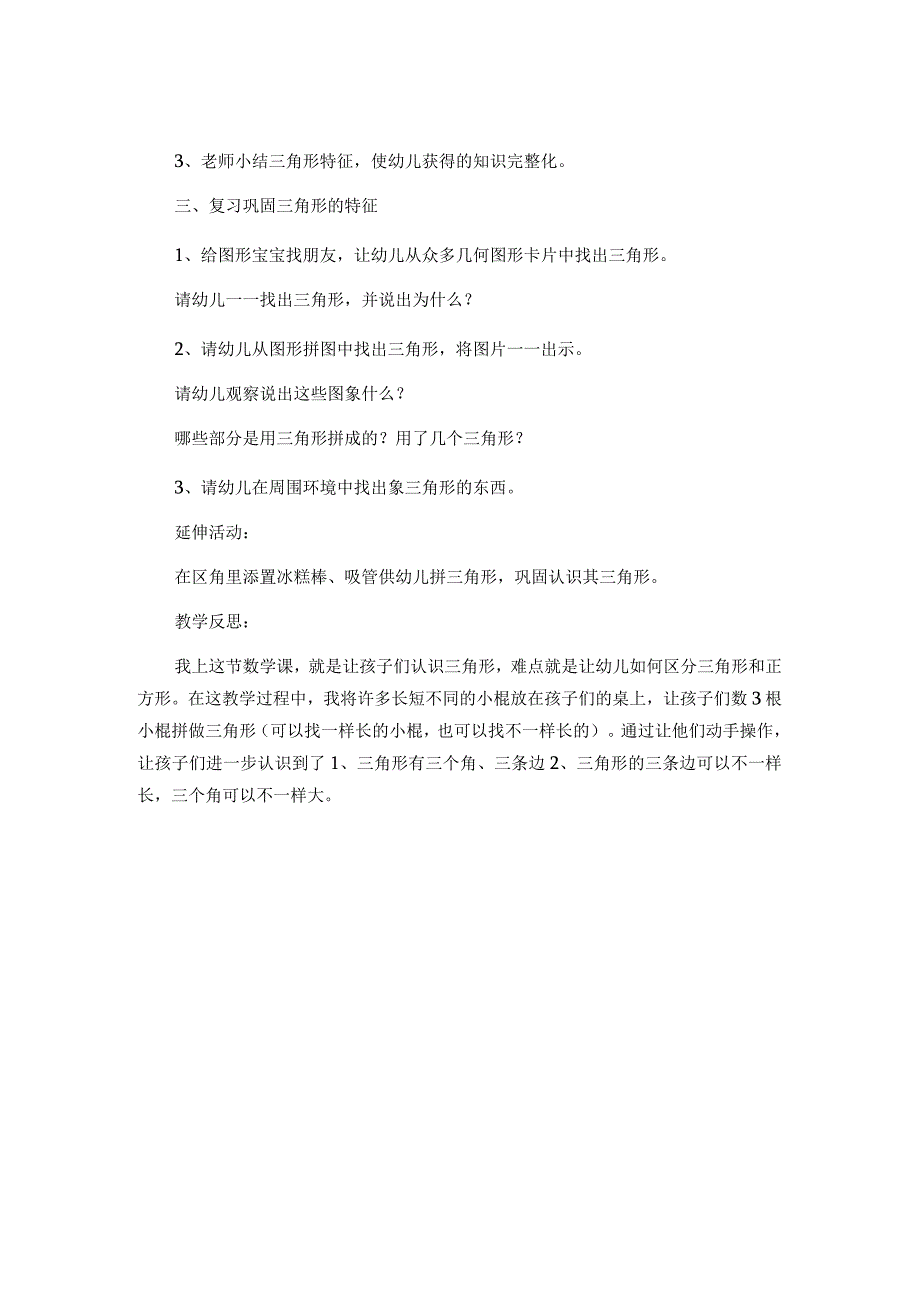 3、老师小结三角形特征，使幼儿获得的知识完整化。

三、复习巩固三角形的特征

1、给图形宝宝找朋友，让幼儿从众多几何图形卡片中找出三角形。

请幼儿一一找出三角形，并说出为什么？

2、请幼儿从图形拼图中找出三角形，将图片一一出示。

请幼儿观察说出这些图象什么？

哪些部分是用三角形拼成的？用了几个三角形？

3、请幼儿在周围环境中找出象三角形的东西。

延伸活动：

在区角里添置冰糕棒、吸管供幼儿拼三角形，巩固认识其三角形。

教学反思：

我上这节数学课，就是让孩子们认识三角形，难点就是让幼儿如何区分三角形和正方形。在这教学过程中，我将许多长短不同的小棍放在孩子们的桌上，让孩子们数3根小棍拼做三角形（可以找一样长的小棍，也可以找不一样长的）。通过让他们动手操作，让孩子们进一步认识到了1、三角形有三个角、三条边2、三角形的三条边可以不一样长，三个角可以不一样大。